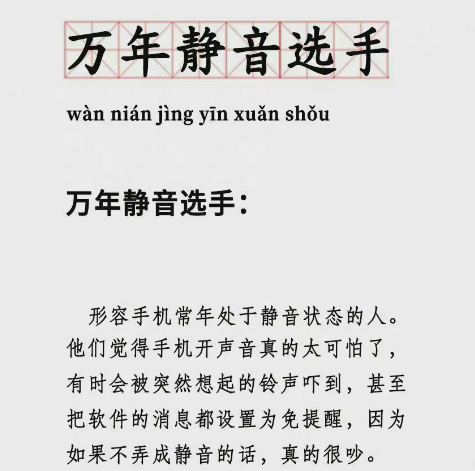 万年静音选手

wàn nián jìng yīn xuǎn shǒu

万年静音选手：

形容手机常年处于静音状态的人。他们觉得手机开声音真的太可怕了，有时会被突然想起的铃声吓到，甚至把软件的消息都设置为免提醒，因为如果不弄成静音的话，真的很吵。